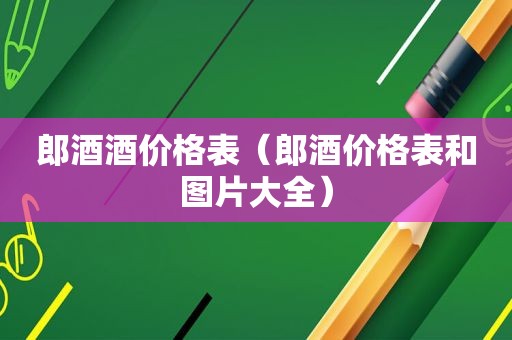 郎酒酒价格表（郎酒价格表和图片大全）